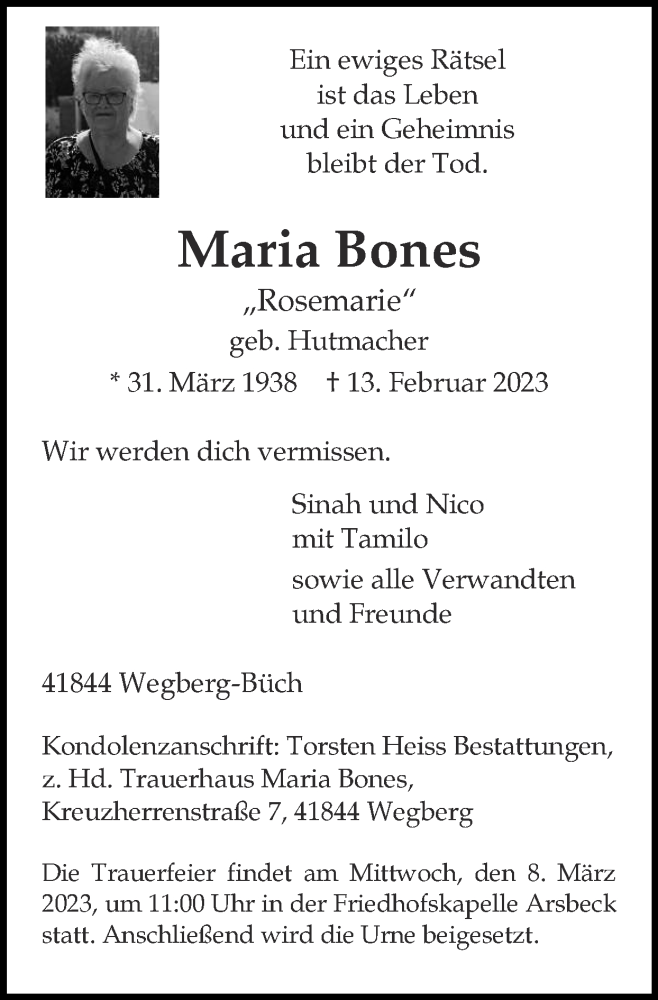 Ein ewiges Rätsel
ist das Leben
und ein Geheimnis
bleibt der Tod.

Maria Bones

„Rosemarie“
geb. Hutmacher
* 31. März 1938 † 13. Februar 2023

Wir werden dich vermissen.

Sinah und Nico
mit Tamilo
sowie alle Verwandten
und Freunde

41844 Wegberg-Büch

Kondolenzanschrift: Torsten Heiss Bestattungen,
z. Hd. Trauerhaus Maria Bones,
Kreuzherrenstraße 7, 41844 Wegberg

Die Trauerfeier findet am Mittwoch, den 8. März 2023, um 11:00 Uhr in der Friedhofskapelle Arsbeck statt. Anschließend wird die Urne beigesetzt.